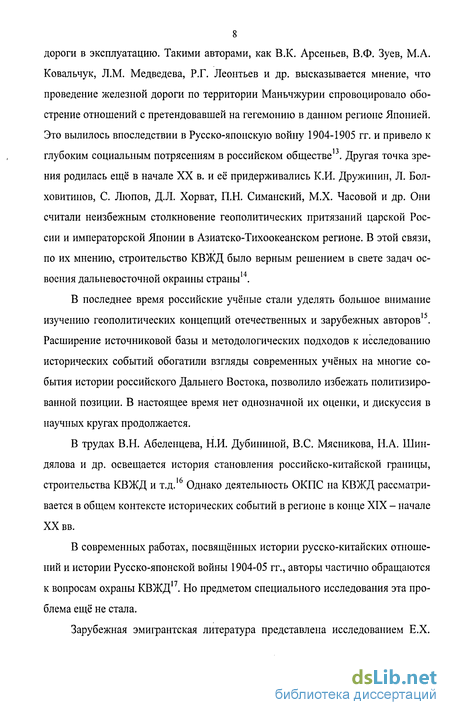 8

дороги в эксплуатацию. Такими авторами, как В.К. Арсеньев, В.Ф. Зуев, М.А. Ковальчук, Л.М. Медведева, Р.Г. Леонтьев и др. высказывается мнение, что проведение железной дороги по территории Маньчжурии спровоцировало обострение отношений с претендовавшей на гегемонию в данном регионе Японией. Это вылилось впоследствии в Русско-японскую войну 1904-1905 гг. и привело к глубоким социальным потрясениям в российском обществе$^{13}$. Другая точка зрения родилась ещё в начале XX в. и её придерживались К.И. Дружинин, Л. Болховитинов, С. Люпов, Д.Л. Хорват, П.Н. Симанский, М.Х. Часовой и др. Они считали неизбежным столкновение геополитических притязаний царской России и императорской Японии в Азиатско-Тихоокеанском регионе. В этой связи, по их мнению, строительство КВЖД было верным решением в свете задач освоения дальневосточной окраины страны$^{14}$.

В последнее время российские учёные стали уделять большое внимание изучению геополитических концепций отечественных и зарубежных авторов$^{15}$. Расширение источниковой базы и методологических подходов к исследованию исторических событий обогатили взгляды современных учёных на многие события истории российского Дальнего Востока, позволило избежать политизированной позиции. В настоящее время нет однозначной их оценки, и дискуссия в научных кругах продолжается.

В трудах В.Н. Абеленцева, Н.И. Дубининой, В.С. Мясникова, Н.А. Шиндялова и др. освещается история становления российско-китайской границы, строительства КВЖД и т.д.$^{16}$ Однако деятельность ОКПС на КВЖД рассматривается в общем контексте исторических событий в регионе в конце XIX – начале XX вв.

В современных работах, посвящённых истории русско-китайских отношений и истории Русско-японской войны 1904-05 гг., авторы частично обращаются к вопросам охраны КВЖД$^{17}$. Но предметом специального исследования эта проблема ещё не стала.

Зарубежная эмигрантская литература представлена исследованием Е.Х.

dsLib.net
библиотека диссертаций